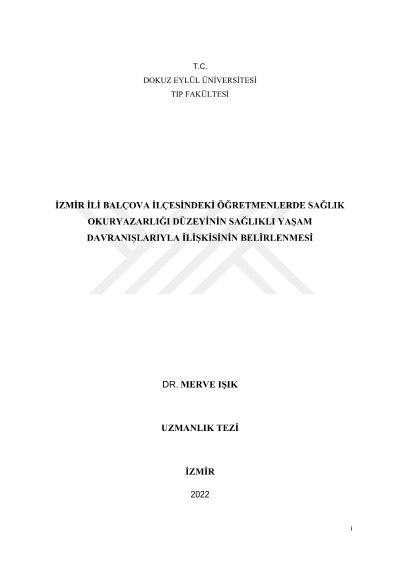 T.C.
DOKUZ EYLÜL ÜNİVERSİTESİ
TIP FAKÜLTESİ

İZMİR İLİ BALÇOVA İLÇESİNDEKİ ÖĞRETMENLERDE SAĞLIK OKURYAZARLIĞI DÜZEYİNİN SAĞLIKLI YAŞAM DAVRANIŞLARIYLA İLİŞKİSİNİN BELİRLENMESİ

DR. MERVE IŞIK

UZMANLIK TEZİ

İZMİR

2022

i